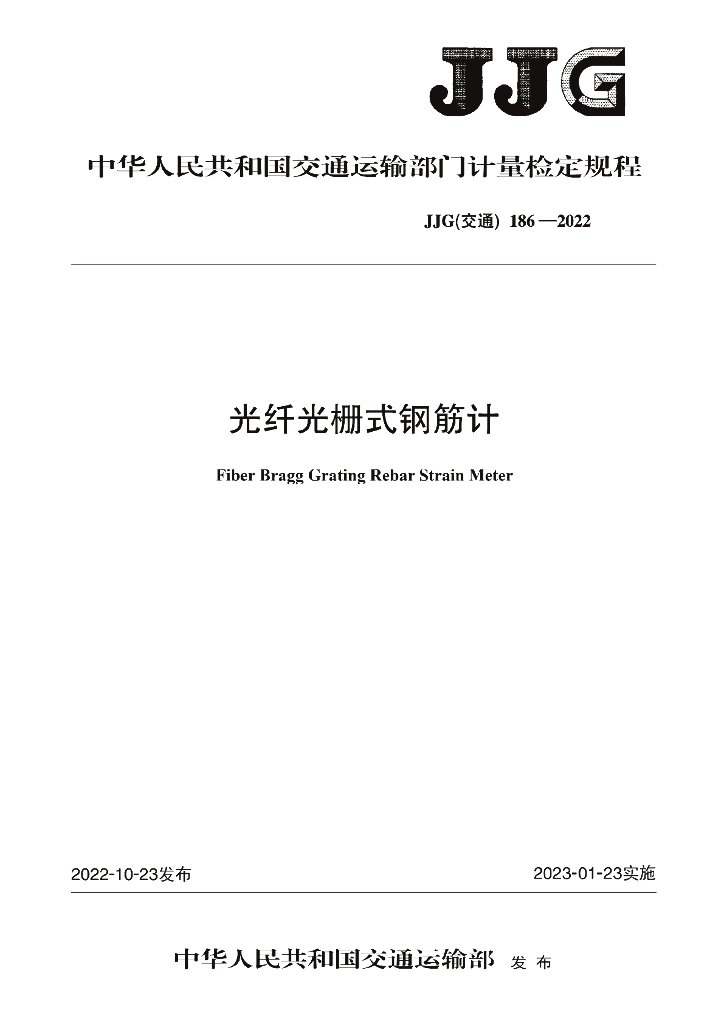 JJG

中华人民共和国交通运输部门计量检定规程

JJG(交通) 186—2022

光纤光栅式钢筋计

Fiber Bragg Grating Rebar Strain Meter

2022-10-23发布

2023-01-23实施

中华人民共和国交通运输部 发布